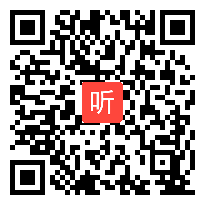 听